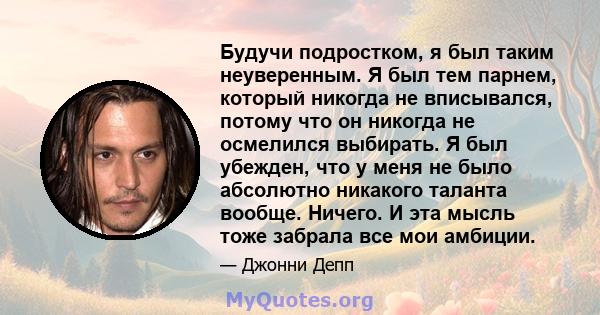 Будучи подростком, я был таким неуверенным. Я был тем парнем, который никогда не вписывался, потому что он никогда не осмелился выбирать. Я был убежден, что у меня не было абсолютно никакого таланта вообще. Ничего. И эта мысль тоже забрала все мои амбиции.

— Джонни Депп

MyQuotes.org